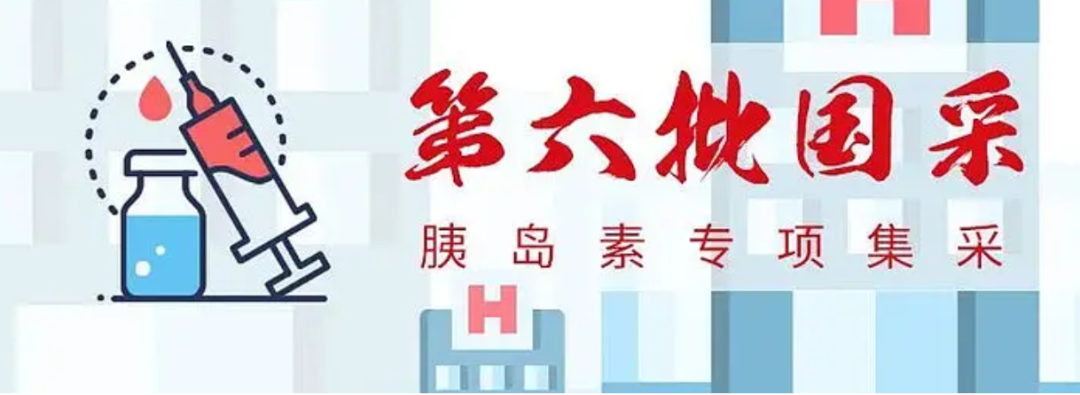 第六批国采

胰岛素专项集采

H